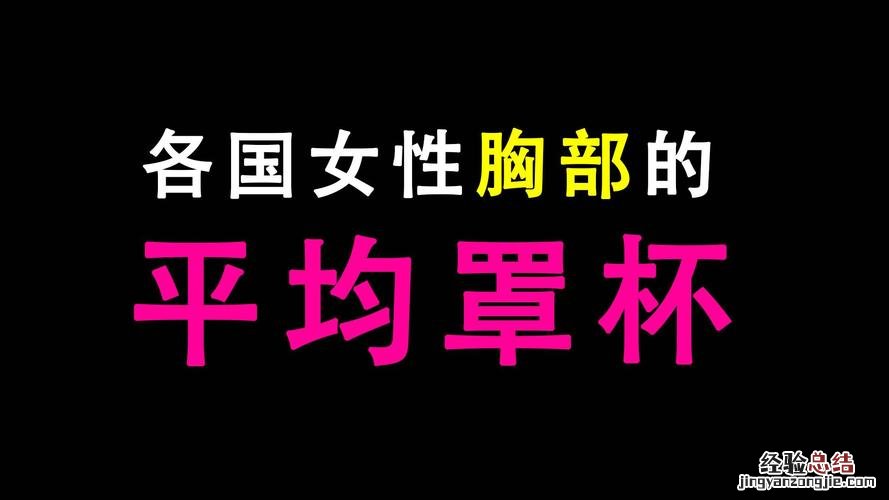 各国女性胸部的
平均罩杯

经验总结
jingyanzongjie.com